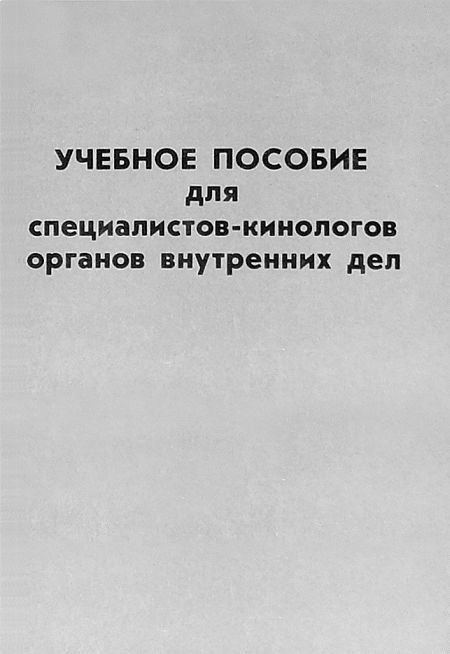 УЧЕБНОЕ ПОСОБИЕ
для
специалистов-кинологов
органов внутренних дел